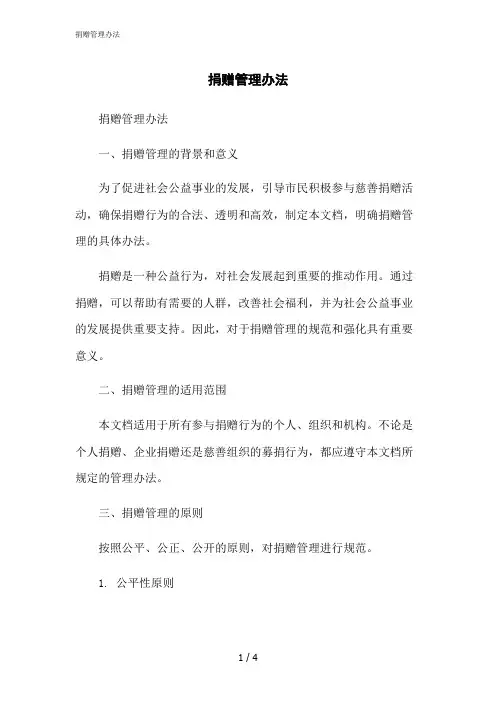 捐赠管理办法

捐赠管理办法

捐赠管理办法

一、捐赠管理的背景和意义

为了促进社会公益事业的发展，引导市民积极参与慈善捐赠活动，确保捐赠行为的合法、透明和高效，制定本文档，明确捐赠管理的具体办法。

捐赠是一种公益行为，对社会发展起到重要的推动作用。通过捐赠，可以帮助有需要的人群，改善社会福利，并为社会公益事业的发展提供重要支持。因此，对于捐赠管理的规范和强化具有重要意义。

二、捐赠管理的适用范围

本文档适用于所有参与捐赠行为的个人、组织和机构。不论是个人捐赠、企业捐赠还是慈善组织的募捐行为，都应遵守本文档所规定的管理办法。

三、捐赠管理的原则

按照公平、公正、公开的原则，对捐赠管理进行规范。

1. 公平性原则

1 / 4